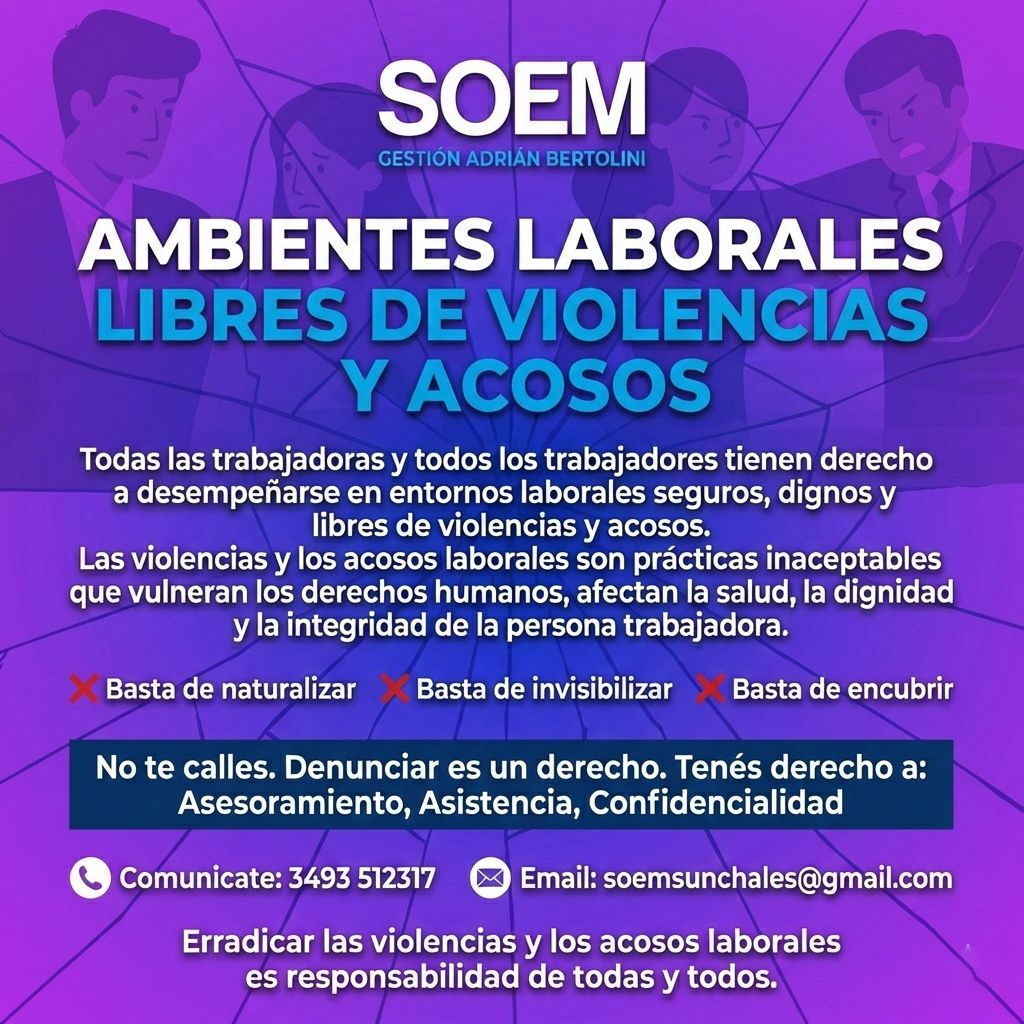 SOEM
GESTIÓN ADRIÁN BERTOLINI

AMBIENTES LABORALES
LIBRES DE VIOLENCIAS
Y ACOSOS

Todas las trabajadoras y todos los trabajadores tienen derecho a desempeñarse en entornos laborales seguros, dignos y libres de violencias y acosos.
Las violencias y los acosos laborales son prácticas inaceptables que vulneran los derechos humanos, afectan la salud, la dignidad y la integridad de la persona trabajadora.

❌ Basta de naturalizar ❌ Basta de invisibilizar ❌ Basta de encubrir

No te calles. Denunciar es un derecho. Tenés derecho a:
Asesoramiento, Asistencia, Confidencialidad

Comunicate: 3493 512317 Email: soemsunchales@gmail.com

Erradicar las violencias y los acosos laborales es responsabilidad de todas y todos.